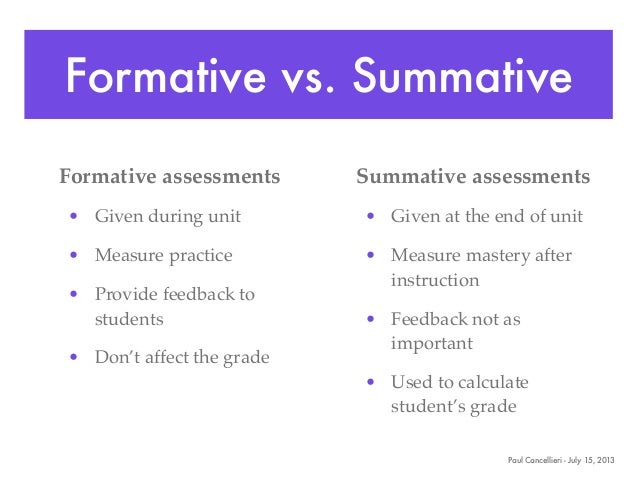 Formative vs. Summative

Formative assessments

• Given during unit

• Measure practice

• Provide feedback to students

• Don't affect the grade

Summative assessments

• Given at the end of unit

• Measure mastery after instruction

• Feedback not as important

• Used to calculate student's grade

Paul Cancellieri - July 15, 2013